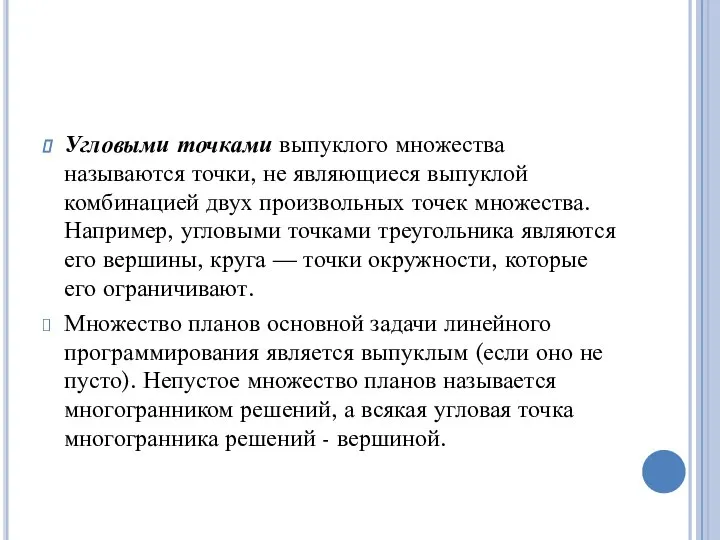 Угловыми точками выпуклого множества называются точки, не являющиеся выпуклой комбинацией двух произвольных точек множества. Например, угловыми точками треугольника являются его вершины, круга — точки окружности, которые его ограничивают.

Множество планов основной задачи линейного программирования является выпуклым (если оно не пусто). Непустое множество планов называется многогранником решений, а всякая угловая точка многогранника решений - вершиной.